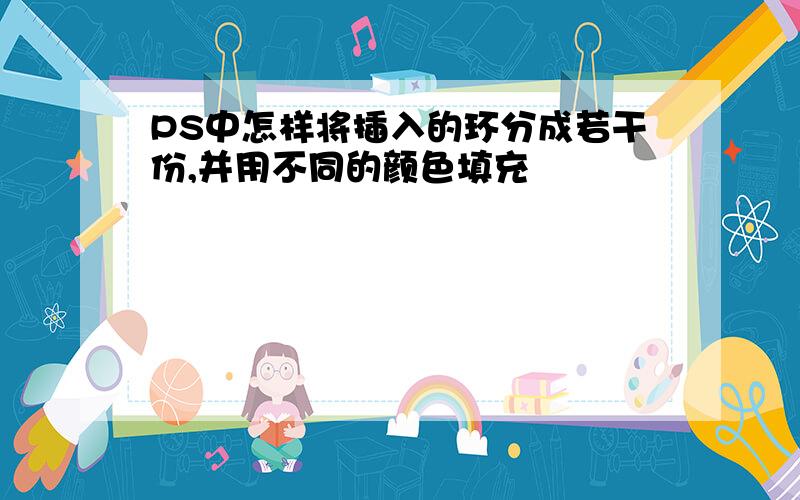 PS中怎样将插入的环分成若干份,并用不同的颜色填充